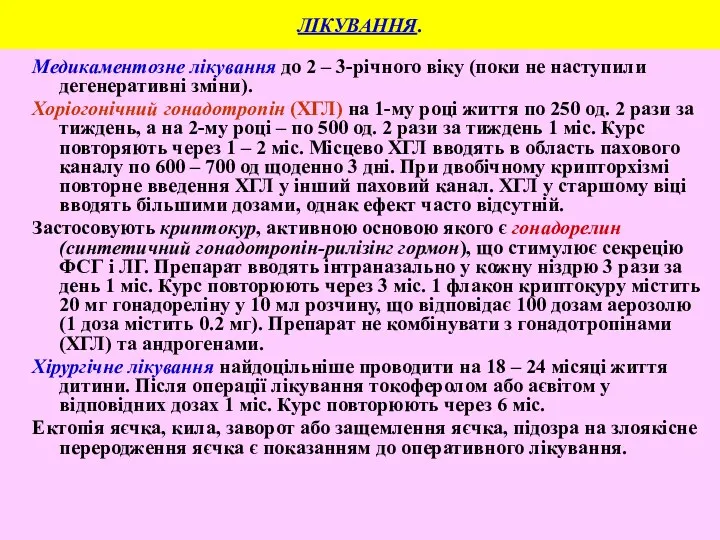 ЛІКУВАННЯ.

Медикаментозне лікування до 2 – 3-річного віку (поки не наступили дегенеративні зміни).

Хоріогонічний гонадотропін (ХГЛ) на 1-му році життя по 250 од. 2 рази за тиждень, а на 2-му році – по 500 од. 2 рази за тиждень 1 міс. Курс повторяють через 1 – 2 міс. Місцево ХГЛ вводять в область пахового каналу по 600 – 700 од щоденно 3 дні. При двобічному крипторхізмі повторне введення ХГЛ у інший паховий канал. ХГЛ у старшому віці вводять більшими дозами, однак ефект часто відсутній.

Застосовують криптокур, активною основою якого є гонадорелин (синтетичний гонадотропін-рилізінг гормон), що стимулює секрецію ФСГ і ЛГ. Препарат вводять інтраназально у кожну ніздрю 3 рази за день 1 міс. Курс повторюють через 3 міс. 1 флакон криптокуру містить 20 мг гонадореліну у 10 мл розчину, що відповідає 100 дозам аерозолю (1 доза містить 0.2 мг). Препарат не комбінувати з гонадотропінами (ХГЛ) та андрогенами.

Хірургічне лікування найдоцільніше проводити на 18 – 24 місяці життя дитини. Після операції лікування токоферолом або аєвітом у відповідних дозах 1 міс. Курс повторюють через 6 міс.

Ектопія яєчка, кила, заворот або защемлення яєчка, підозра на злоякісне переродження яєчка є показанням до оперативного лікування.